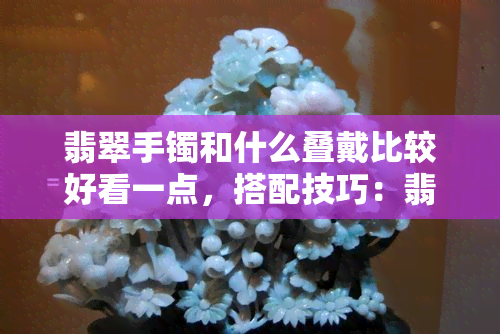 翡翠手镯和什么叠戴比较好看一点，搭配技巧：翡